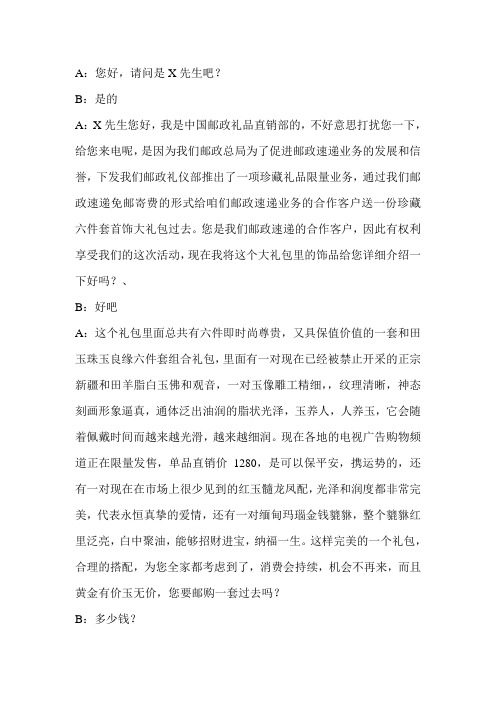 A：您好，请问是 X 先生吧？

B：是的

A：X 先生您好，我是中国邮政礼品直销部的，不好意思打扰您一下，给您来电呢，是因为我们邮政总局为了促进邮政速递业务的发展和信誉，下发我们邮政礼仪部推出了一项珍藏礼品限量业务，通过我们邮政速递免邮寄费的形式给咱们邮政速递业务的合作客户送一份珍藏六件套首饰大礼包过去。您是我们邮政速递的合作客户，因此有权利享受我们的这次活动，现在我将这个大礼包里的饰品给您详细介绍一下好吗？、

B：好吧

A：这个礼包里面总共有六件即时尚尊贵，又具保值价值的一套和田玉珠玉良缘六件套组合礼包，里面有一对现在已经被禁止开采的正宗新疆和田羊脂白玉佛和观音，一对玉像雕工精细，，纹理清晰，神态刻画形象逼真，通体泛出油润的脂状光泽，玉养人，人养玉，它会随着佩戴时间而越来越光滑，越来越细润。现在各地的电视广告购物频道正在限量发售，单品直销价 1280，是可以保平安，携运势的，还有一对现在在市场上很少见到的红玉髓龙凤配，光泽和润度都非常完美，代表永恒真挚的爱情，还有一对缅甸玛瑙金钱貔貅，整个貔貅红里泛亮，白中聚油，能够招财进宝，纳福一生。这样完美的一个礼包，合理的搭配，为您全家都考虑到了，消费会持续，机会不再来，而且黄金有价玉无价，您要邮购一套过去吗？

B：多少钱？